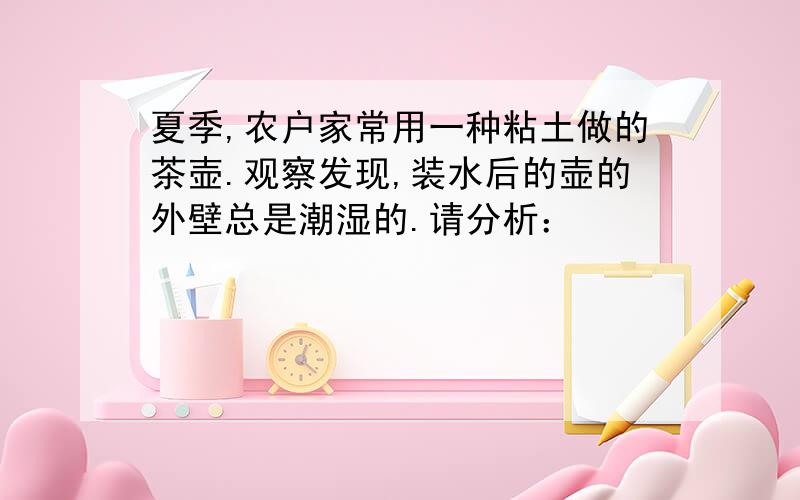 夏季,农户家常用一种粘土做的茶壶.观察发现,装水后的壶的外壁总是潮湿的.请分析：